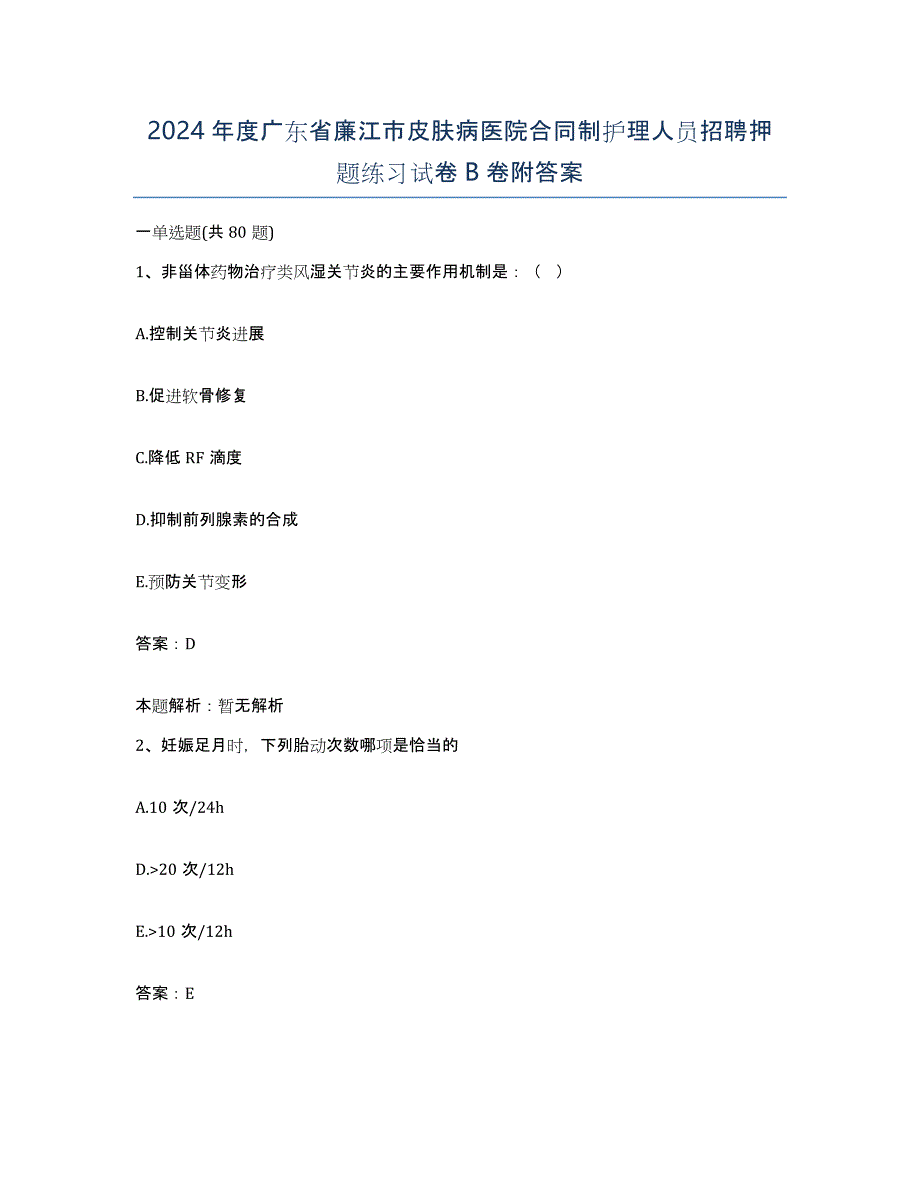 2024年度广东省廉江市皮肤病医院合同制护理人员招聘押题练习试卷B卷附答案

一单选题(共80题)

1、非甾体药物治疗类风湿关节炎的主要作用机制是：（ ）

A.控制关节炎进展

B.促进软骨修复

C.降低RF滴度

D.抑制前列腺素的合成

E.预防关节变形

答案：D

本题解析：暂无解析

2、妊娠足月时，下列胎动次数哪项是恰当的

A.10次/24h

D.>20次/12h

E.>10次/12h

答案：E